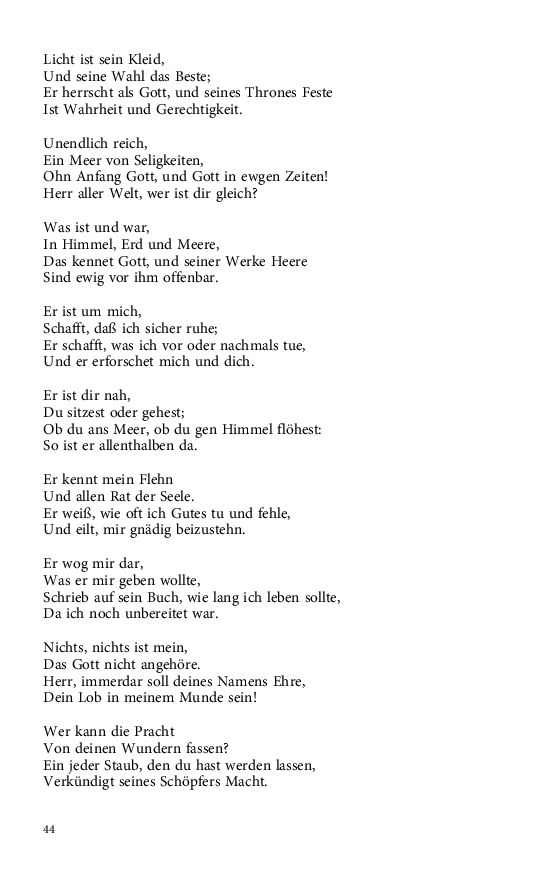 Licht ist sein Kleid,
Und seine Wahl das Beste;
Er herrscht als Gott, und seines Thrones Feste
Ist Wahrheit und Gerechtigkeit.

Unendlich reich,
Ein Meer von Seligkeiten,
Ohn Anfang Gott, und Gott in ewgen Zeiten!
Herr aller Welt, wer ist dir gleich?

Was ist und war,
In Himmel, Erd und Meere,
Das kennet Gott, und seiner Werke Heere
Sind ewig vor ihm offenbar.

Er ist um mich,
Schafft, daß ich sicher ruhe;
Er schafft, was ich vor oder nachmals tue,
Und er erforschet mich und dich.

Er ist dir nah,
Du sitzest oder gehest;
Ob du ans Meer, ob du gen Himmel flöhest:
So ist er allenthalben da.

Er kennt mein Flehn
Und allen Rat der Seele.
Er weiß, wie oft ich Gutes tu und fehle,
Und eilt, mir gnädig beizustehn.

Er wog mir dar,
Was er mir geben wollte,
Schrieb auf sein Buch, wie lang ich leben sollte,
Da ich noch unbereitet war.

Nichts, nichts ist mein,
Das Gott nicht angehöre.
Herr, immerdar soll deines Namens Ehre,
Dein Lob in meinem Munde sein!

Wer kann die Pracht
Von deinen Wundern fassen?
Ein jeder Staub, den du hast werden lassen,
Verkündigt seines Schöpfers Macht.

44